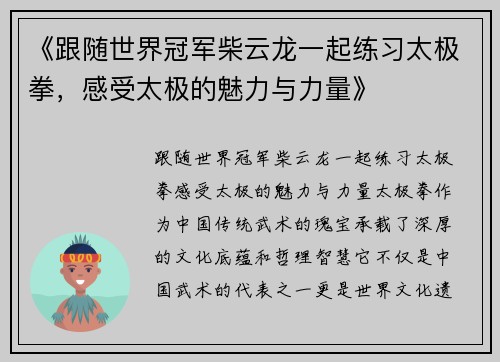 《跟随世界冠军柴云龙一起练习太极拳，感受太极的魅力与力量》

跟随世界冠军柴云龙一起练习太极拳感受太极的魅力与力量太极拳作为中国传统武术的瑰宝承载了深厚的文化底蕴和哲理智慧它不仅是中国武术的代表之一更是世界文化遗